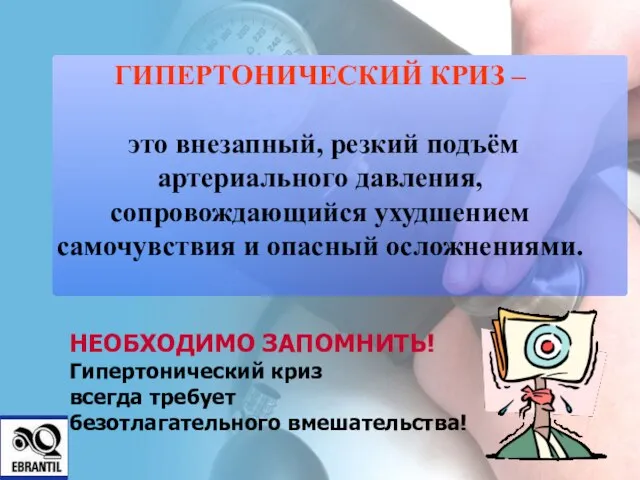 ГИПЕРТОНИЧЕСКИЙ КРИЗ –

это внезапный, резкий подъём артериального давления, сопровождающийся ухудшением самочувствия и опасный осложнениями.

НЕОБХОДИМО ЗАПОМНИТЬ!
Гипертонический криз всегда требует безотлагательного вмешательства!

EBRANTIL